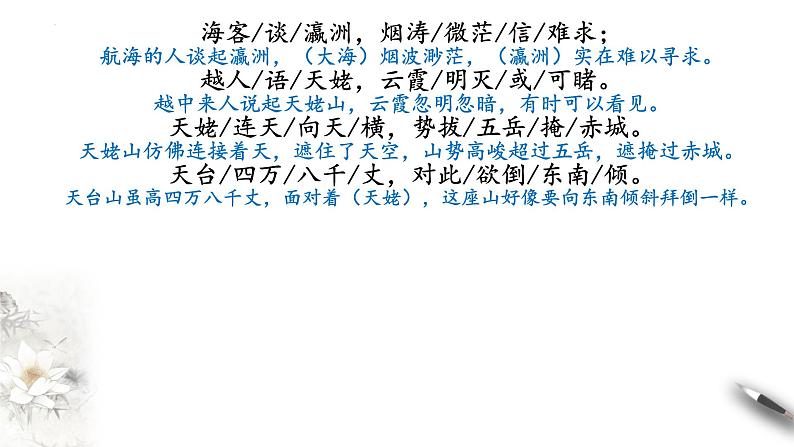 海客/谈/瀛洲，烟涛/微茫/信/难求；
航海的人谈起瀛洲，（大海）烟波渺茫，（瀛洲）实在难以寻求。
越人/语/天姥，云霞/明灭/或/可睹。
越中来人说起天姥山，云霞忽明忽暗，有时可以看见。
天姥/连天/向天/横，势拔/五岳/掩/赤城。
天姥山仿佛连接着天，遮住了天空，山势高峻超过五岳，遮掩过赤城。
天台/四万/八千/丈，对此/欲倒/东南/倾。
天台山虽高四万八千丈，面对着（天姥），这座山好像要向东南倾斜拜倒一样。